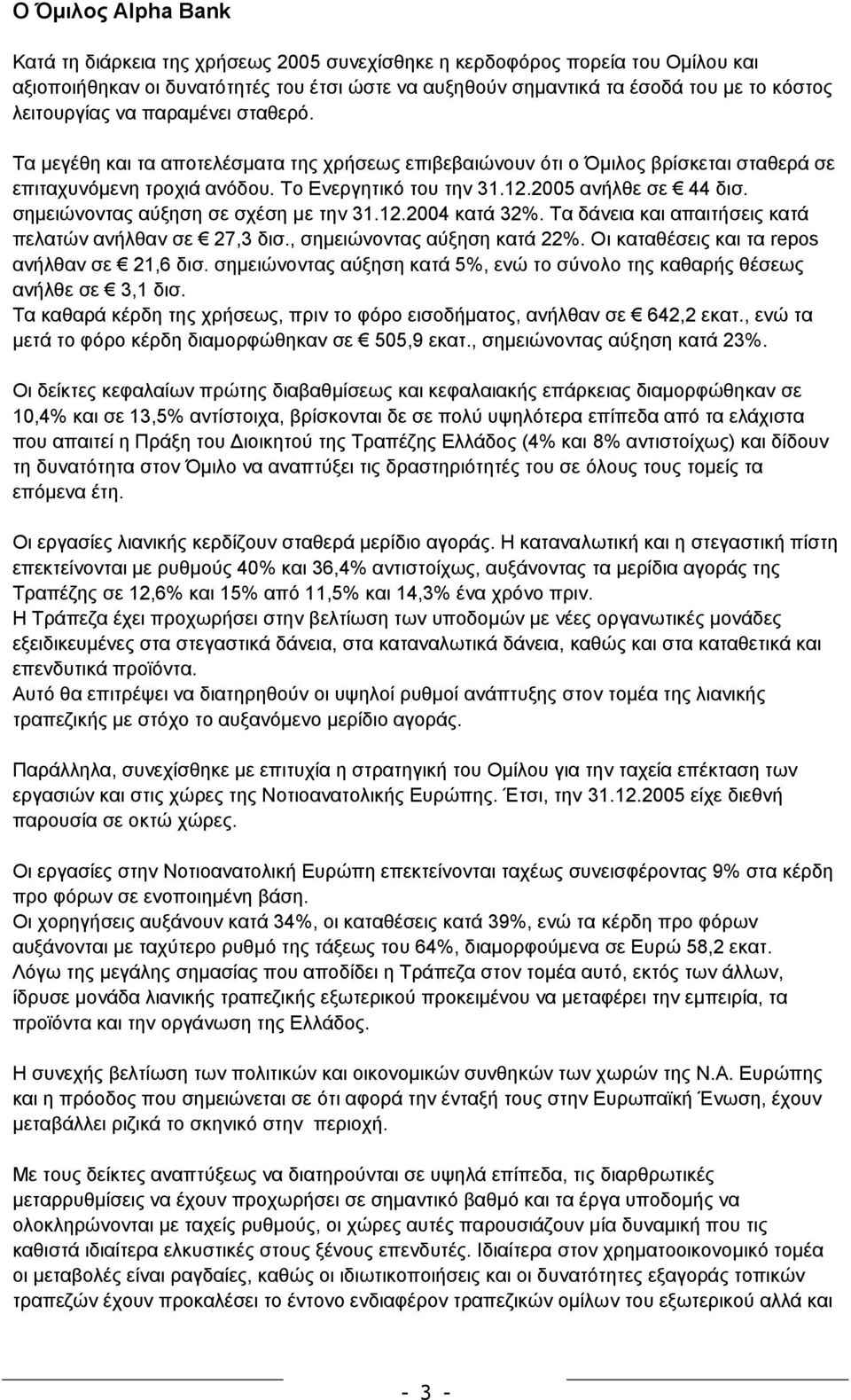 Ο Όμιλος Alpha Bank

Κατά τη διάρκεια της χρήσεως 2005 συνεχίσθηκε η κερδοφόρος πορεία του Ομίλου και αξιοποιήθηκαν οι δυνατότητές του έτσι ώστε να αυξηθούν σημαντικά τα έσοδά του με το κόστος λειτουργίας να παραμένει σταθερό.

Τα μεγέθη και τα αποτελέσματα της χρήσεως επιβεβαιώνουν ότι ο Όμιλος βρίσκεται σταθερά σε επιταχυνόμενη τροχιά ανόδου. Το Ενεργητικό του την 31.12.2005 ανήλθε σε € 44 δισ. σημειώνοντας αύξηση σε σχέση με την 31.12.2004 κατά 32%. Τα δάνεια και απαιτήσεις κατά πελατών ανήλθαν σε € 27,3 δισ., σημειώνοντας αύξηση κατά 22%. Οι καταθέσεις και τα repos ανήλθαν σε € 21,6 δισ. σημειώνοντας αύξηση κατά 5%, ενώ το σύνολο της καθαρής θέσεως ανήλθε σε € 3,1 δισ.
Τα καθαρά κέρδη της χρήσεως, πριν το φόρο εισοδήματος, ανήλθαν σε € 642,2 εκατ., ενώ τα μετά το φόρο κέρδη διαμορφώθηκαν σε € 505,9 εκατ., σημειώνοντας αύξηση κατά 23%.

Οι δείκτες κεφαλαίων πρώτης διαβαθμίσεως και κεφαλαιακής επάρκειας διαμορφώθηκαν σε 10,4% και σε 13,5% αντίστοιχα, βρίσκονται δε σε πολύ υψηλότερα επίπεδα από τα ελάχιστα που απαιτεί η Πράξη του Διοικητού της Τραπέζης Ελλάδος (4% και 8% αντιστοίχως) και δίδουν τη δυνατότητα στον Όμιλο να αναπτύξει τις δραστηριότητές του σε όλους τους τομείς τα επόμενα έτη.

Οι εργασίες λιανικής κερδίζουν σταθερά μερίδιο αγοράς. Η καταναλωτική και η στεγαστική πίστη επεκτείνονται με ρυθμούς 40% και 36,4% αντιστοίχως, αυξάνοντας τα μερίδια αγοράς της Τραπέζης σε 12,6% και 15% από 11,5% και 14,3% ένα χρόνο πριν.
Η Τράπεζα έχει προχωρήσει στην βελτίωση των υποδομών με νέες οργανωτικές μονάδες εξειδικευμένες στα στεγαστικά δάνεια, στα καταναλωτικά δάνεια, καθώς και στα καταθετικά και επενδυτικά προϊόντα.
Αυτό θα επιτρέψει να διατηρηθούν οι υψηλοί ρυθμοί ανάπτυξης στον τομέα της λιανικής τραπεζικής με στόχο το αυξανόμενο μερίδιο αγοράς.

Παράλληλα, συνεχίσθηκε με επιτυχία η στρατηγική του Ομίλου για την ταχεία επέκταση των εργασιών και στις χώρες της Νοτιοανατολικής Ευρώπης. Έτσι, την 31.12.2005 είχε διεθνή παρουσία σε οκτώ χώρες.

Οι εργασίες στην Νοτιοανατολική Ευρώπη επεκτείνονται ταχέως συνεισφέροντας 9% στα κέρδη προ φόρων σε ενοποιημένη βάση.
Οι χορηγήσεις αυξάνουν κατά 34%, οι καταθέσεις κατά 39%, ενώ τα κέρδη προ φόρων αυξάνονται με ταχύτερο ρυθμό της τάξεως του 64%, διαμορφούμενα σε Ευρώ 58,2 εκατ.
Λόγω της μεγάλης σημασίας που αποδίδει η Τράπεζα στον τομέα αυτό, εκτός των άλλων, ίδρυσε μονάδα λιανικής τραπεζικής εξωτερικού προκειμένου να μεταφέρει την εμπειρία, τα προϊόντα και την οργάνωση της Ελλάδος.

Η συνεχής βελτίωση των πολιτικών και οικονομικών συνθηκών των χωρών της Ν.Α. Ευρώπης και η πρόοδος που σημειώνεται σε ότι αφορά την ένταξή τους στην Ευρωπαϊκή Ένωση, έχουν μεταβάλλει ριζικά το σκηνικό στην περιοχή.

Με τους δείκτες αναπτύξεως να διατηρούνται σε υψηλά επίπεδα, τις διαρθρωτικές μεταρρυθμίσεις να έχουν προχωρήσει σε σημαντικό βαθμό και τα έργα υποδομής να ολοκληρώνονται με ταχείς ρυθμούς, οι χώρες αυτές παρουσιάζουν μία δυναμική που τις καθιστά ιδιαίτερα ελκυστικές στους ξένους επενδυτές. Ιδιαίτερα στον χρηματοοικονομικό τομέα οι μεταβολές είναι ραγδαίες, καθώς οι ιδιωτικοποιήσεις και οι δυνατότητες εξαγοράς τοπικών τραπεζών έχουν προκαλέσει το έντονο ενδιαφέρον τραπεζικών ομίλων του εξωτερικού αλλά και

- 3 -